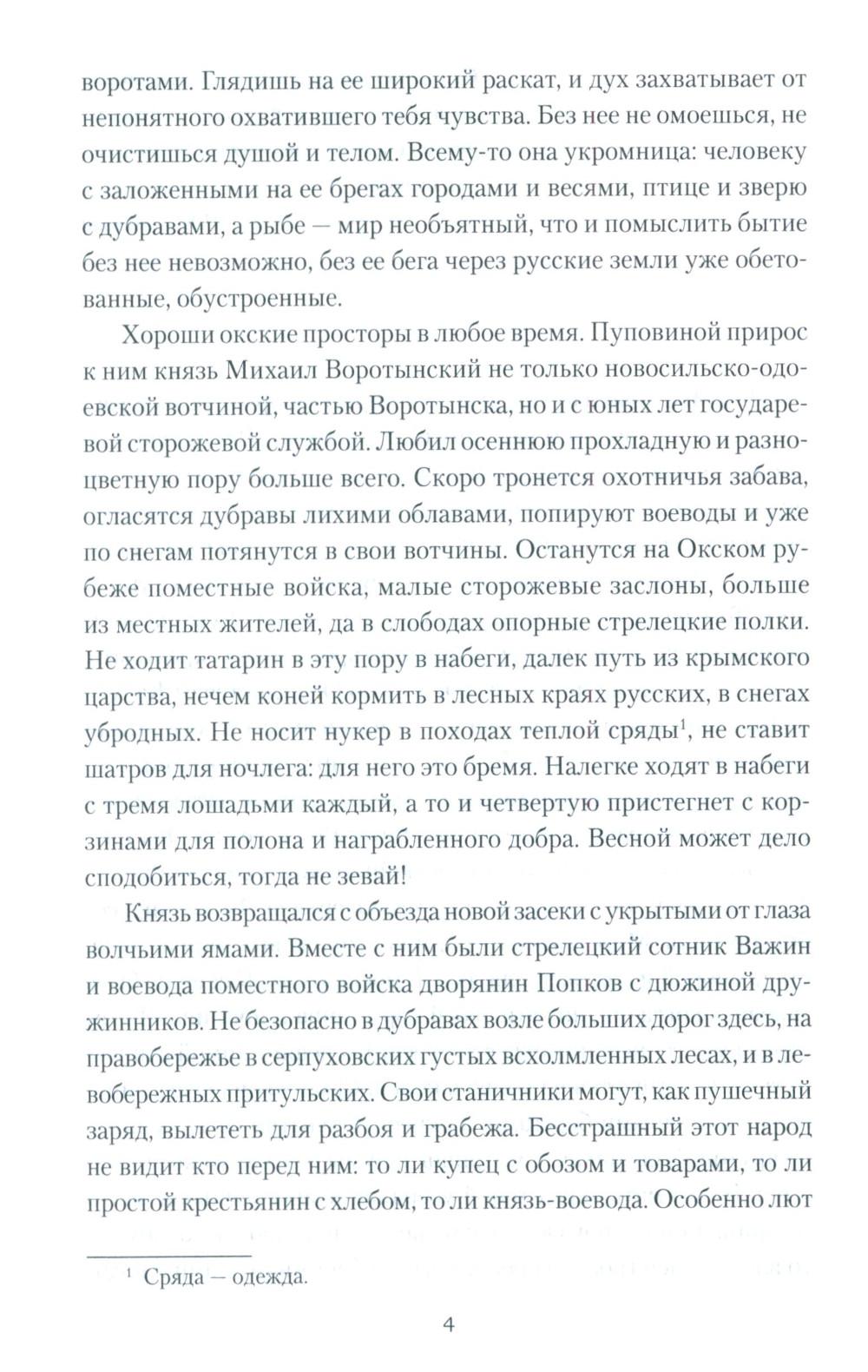 воротами. Глядишь на ее широкий раскат, и дух захватывает от непонятного охватившего тебя чувства. Без нее не омоешься, не очистишься душой и телом. Всему-то она укромница: человеку с заложенными на ее брегах городами и весями, птице и зверю с дубравами, а рыбе — мир необъятный, что и помыслить бытие без нее невозможно, без ее бега через русские земли уже обетованные, обустроенные.

Хороши окские просторы в любое время. Пуповиной прирос к ним князь Михаил Воротынский не только новосильско-одоевской вотчиной, частью Воротынска, но и с юных лет государевой сторожевой службой. Любил осеннюю прохладную и разноцветную пору больше всего. Скоро тронется охотничья забава, огласятся дубравы лихими облавами, попируют воеводы и уже по снегам потянутся в свои вотчины. Останутся на Окском рубеже поместные войска, малые сторожевые заслоны, больше из местных жителей, да в слободах опорные стрелецкие полки. Не ходит татарин в эту пору в набеги, далек путь из крымского царства, нечем коней кормить в лесных краях русских, в снегах убродных. Не носит нукер в походах теплой сряды$^1$, не ставит шатров для ночлега: для него это бремя. Налегке ходят в набеги с тремя лошадьми каждый, а то и четвертую пристегнет с корзинами для полона и награбленного добра. Весной может дело сподобиться, тогда не зевай!

Князь возвращался с объезда новой засеки с укрытыми от глаза волчьими ямами. Вместе с ним были стрелецкий сотник Важин и воевода поместного войска дворянин Попков с дюжиной дружинников. Не безопасно в дубравах возле больших дорог здесь, на правобережье в серпуховских густых всхолмленных лесах, и в левобережных притульских. Свои станичники могут, как пушечный заряд, вылететь для разбоя и грабежа. Бесстрашный этот народ не видит кто перед ним: то ли купец с обозом и товарами, то ли простой крестьянин с хлебом, то ли князь-воевода. Особенно лют

$^1$ Сряда — одежда.

4